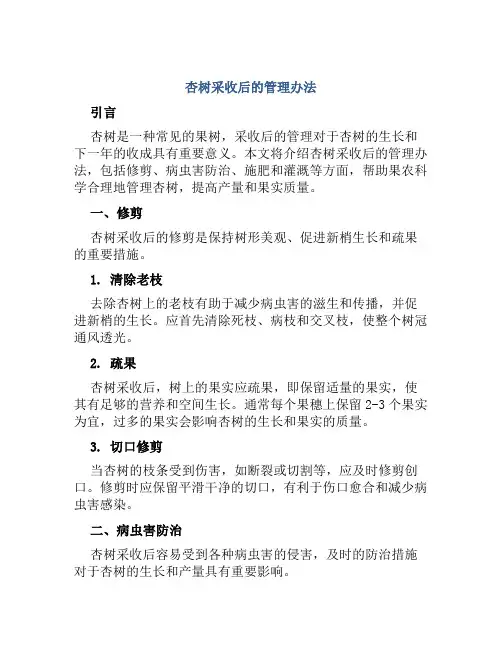 杏树采收后的管理办法

引言

杏树是一种常见的果树，采收后的管理对于杏树的生长和下一年的收成具有重要意义。本文将介绍杏树采收后的管理办法，包括修剪、病虫害防治、施肥和灌溉等方面，帮助果农科学合理地管理杏树，提高产量和果实质量。

一、修剪

杏树采收后的修剪是保持树形美观、促进新梢生长和疏果的重要措施。

1. 清除老枝

去除杏树上的老枝有助于减少病虫害的滋生和传播，并促进新梢的生长。应首先清除死枝、病枝和交叉枝，使整个树冠通风透光。

2. 疏果

杏树采收后，树上的果实应疏果，即保留适量的果实，使其有足够的营养和空间生长。通常每个果穗上保留 2-3 个果实为宜，过多的果实会影响杏树的生长和果实的质量。

3. 切口修剪

当杏树的枝条受到伤害，如断裂或切割等，应及时修剪创口。修剪时应保留平滑干净的切口，有利于伤口愈合和减少病虫害感染。

二、病虫害防治

杏树采收后容易受到各种病虫害的侵害，及时的防治措施对于杏树的生长和产量具有重要影响。